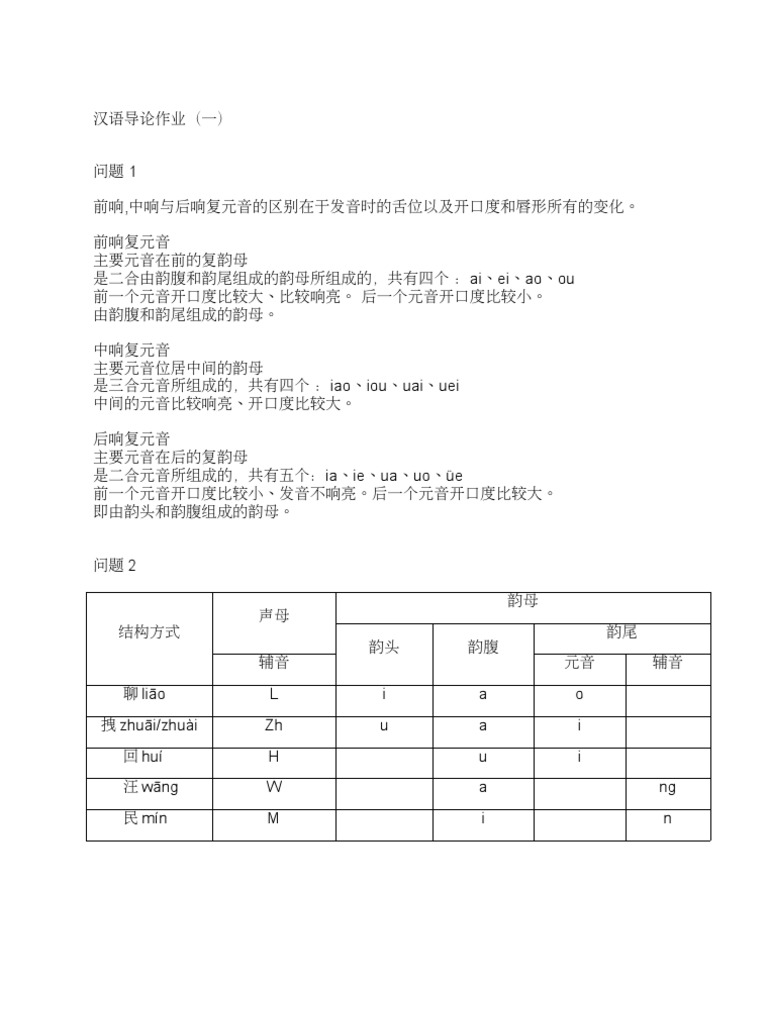 汉语导论作业（一）

问题 1

前响,中响与后响复元音的区别在于发音时的舌位以及开口度和唇形所有的变化。

前响复元音
主要元音在前的复韵母
是二合由韵腹和韵尾组成的韵母所组成的，共有四个 ：ai、ei、ao、ou
前一个元音开口度比较大、比较响亮。 后一个元音开口度比较小。
由韵腹和韵尾组成的韵母。

中响复元音
主要元音位居中间的韵母
是三合元音所组成的，共有四个 ：iao、iou、uai、uei
中间的元音比较响亮、开口度比较大。

后响复元音
主要元音在后的复韵母
是二合元音所组成的，共有五个：ia、ie、ua、uo、üe
前一个元音开口度比较小、发音不响亮。后一个元音开口度比较大。
即由韵头和韵腹组成的韵母。

问题 2

| 结构方式 | 声母 | 韵母 | | | |
|---|---|---|---|---|---|
| | | 韵头 | 韵腹 | 韵尾 | |
| | 辅音 | | | 元音 | 辅音 |
| 聊 liāo | L | i | a | o | |
| 拽 zhuāi/zhuài | Zh | u | a | i | |
| 回 huí | H | | u | i | |
| 汪 wāng | W | | a | | ng |
| 民 mín | M | | i | | n |